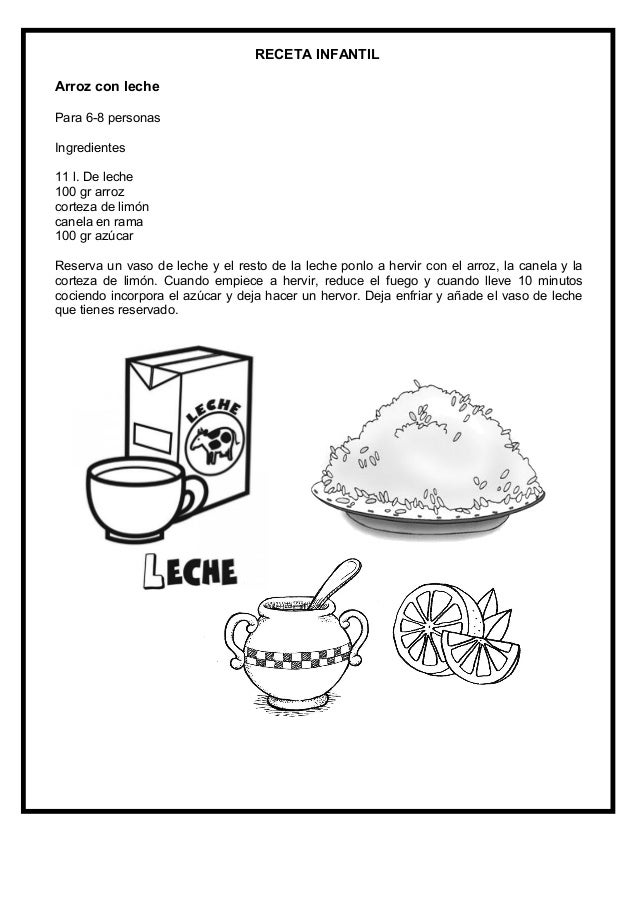 RECETA INFANTIL

Arroz con leche

Para 6-8 personas

Ingredientes

11 l. De leche
100 gr arroz
corteza de limón
canela en rama
100 gr azúcar

Reserva un vaso de leche y el resto de la leche ponlo a hervir con el arroz, la canela y la corteza de limón. Cuando empiece a hervir, reduce el fuego y cuando lleve 10 minutos cociendo incorpora el azúcar y deja hacer un hervor. Deja enfriar y añade el vaso de leche que tienes reservado.

LECHE

LECHE